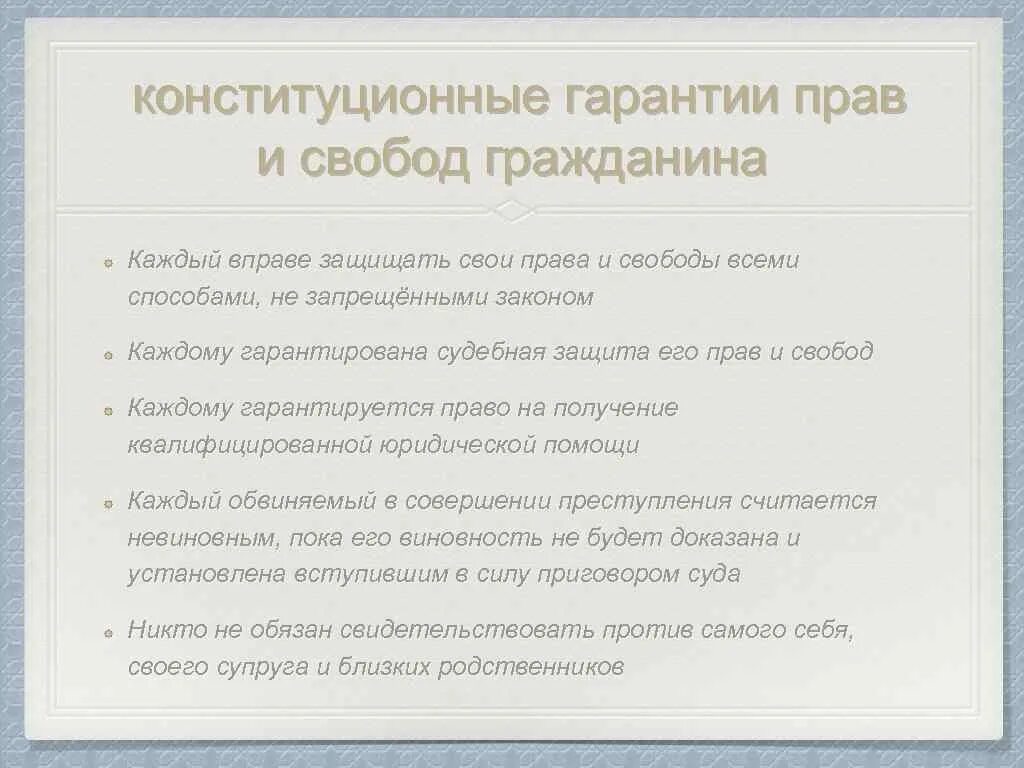 конституционные гарантии прав и свобод гражданина

Каждый вправе защищать свои права и свободы всеми способами, не запрещёнными законом

Каждому гарантирована судебная защита его прав и свобод

Каждому гарантируется право на получение квалифицированной юридической помощи

Каждый обвиняемый в совершении преступления считается невиновным, пока его виновность не будет доказана и установлена вступившим в силу приговором суда

Никто не обязан свидетельствовать против самого себя, своего супруга и близких родственников